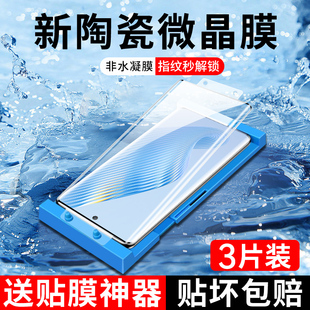 新陶瓷微晶膜

非水凝膜 指纹秒解锁

3片装

送贴膜神器 贴坏包赔